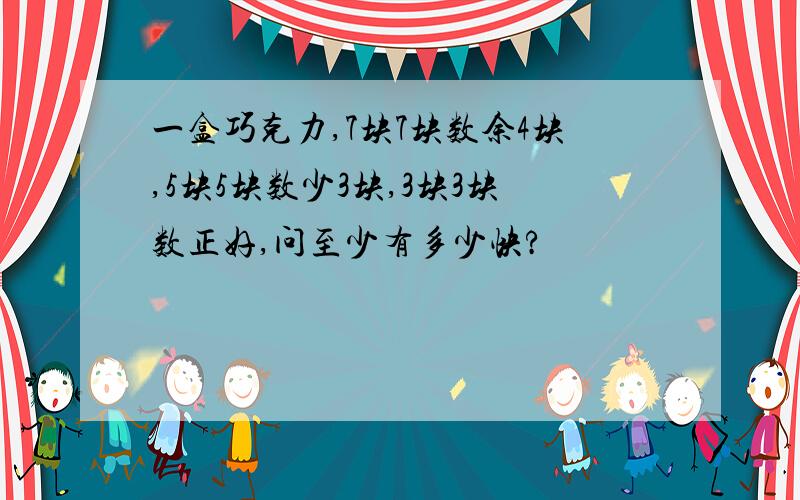 一盒巧克力,7块7块数余4块,5块5块数少3块,3块3块数正好,问至少有多少快?